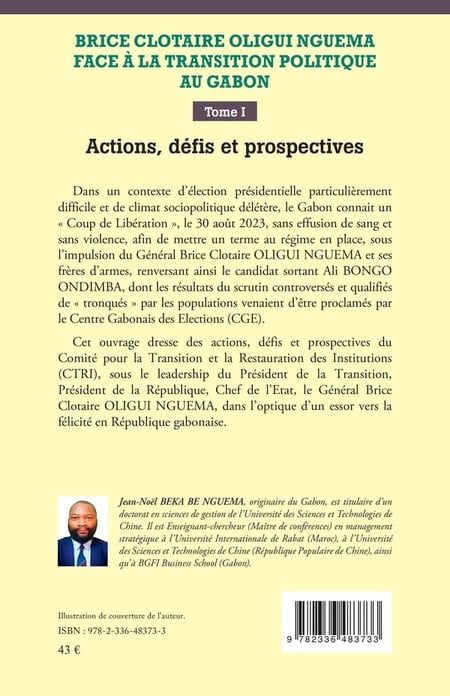 BRICE CLOTAIRE OLIGUI NGUEMA FACE À LA TRANSITION POLITIQUE AU GABON

Tome I

Actions, défis et prospectives

Dans un contexte d'élection présidentielle particulièrement difficile et de climat sociopolitique délétère, le Gabon connait un « Coup de Libération », le 30 août 2023, sans effusion de sang et sans violence, afin de mettre un terme au régime en place, sous l'impulsion du Général Brice Clotaire OLIGUI NGUEMA et ses frères d'armes, renversant ainsi le candidat sortant Ali BONGO ONDIMBA, dont les résultats du scrutin controversés et qualifiés de « tronqués » par les populations venaient d'être proclamés par le Centre Gabonais des Elections (CGE).

Cet ouvrage dresse des actions, défis et prospectives du Comité pour la Transition et la Restauration des Institutions (CTRI), sous le leadership du Président de la Transition, Président de la République, Chef de l'Etat, le Général Brice Clotaire OLIGUI NGUEMA, dans l'optique d'un essor vers la félicité en République gabonaise.

Jean-Noël BEKA BE NGUEMA, originaire du Gabon, est titulaire d'un doctorat en sciences de gestion de l'Université des Sciences et Technologies de Chine. Il est Enseignant-chercheur (Maître de conférences) en management stratégique à l'Université Internationale de Rabat (Maroc), à l'Université des Sciences et Technologies de Chine (République Populaire de Chine), ainsi qu'à BGFI Business School (Gabon).

Illustration de couverture de l'auteur.

ISBN : 978-2-336-48373-3

43 €

9 782336 483733